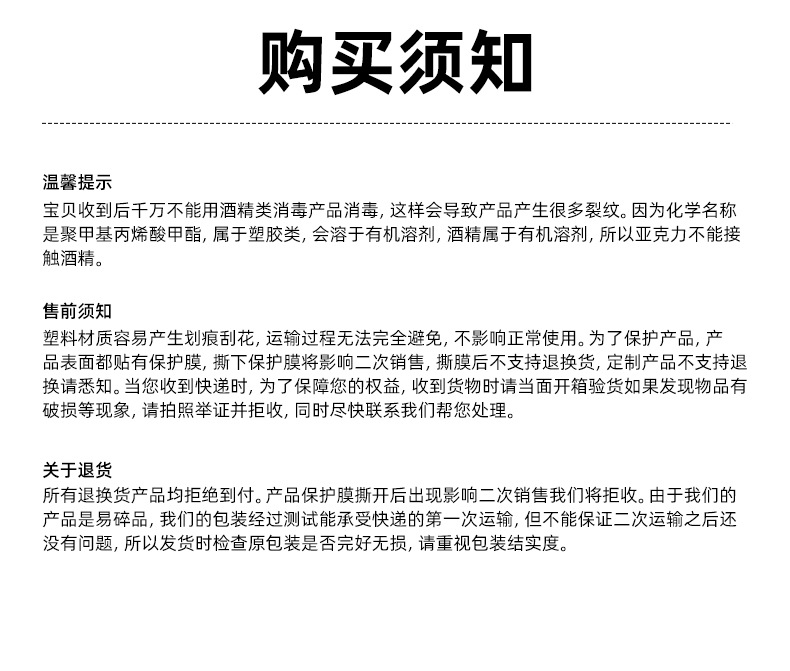 购买须知

温馨提示
宝贝收到后千万不能用酒精类消毒产品消毒，这样会导致产品产生很多裂纹。因为化学名称是聚甲基丙烯酸甲酯，属于塑胶类，会溶于有机溶剂，酒精属于有机溶剂，所以亚克力不能接触酒精。

售前须知
塑料材质容易产生划痕刮花，运输过程无法完全避免，不影响正常使用。为了保护产品，产品表面都贴有保护膜，撕下保护膜将影响二次销售，撕膜后不支持退换货，定制产品不支持退换请悉知。当您收到快递时，为了保障您的权益，收到货物时请当面开箱验货如果发现物品有破损等现象，请拍照举证并拒收，同时尽快联系我们帮您处理。

关于退货
所有退换货产品均拒绝到付。产品保护膜撕开后出现影响二次销售我们将拒收。由于我们的产品是易碎品，我们的包装经过测试能承受快递的第一次运输，但不能保证二次运输之后还没有问题，所以发货时检查原包装是否完好无损，请重视包装结实度。